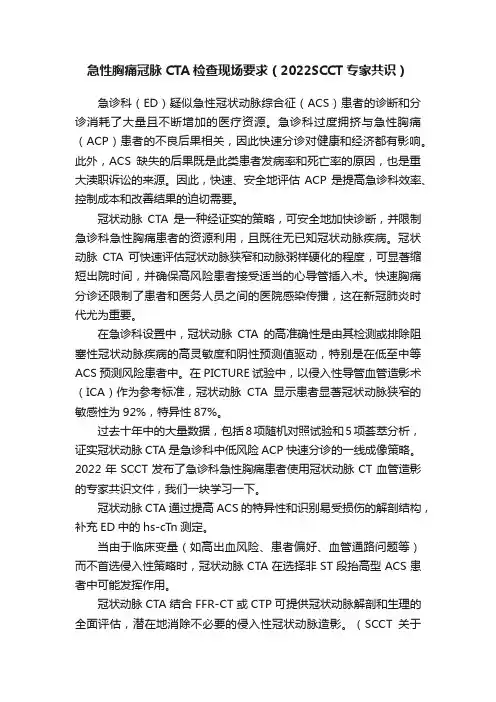 急性胸痛冠脉 CTA 检查现场要求（2022SCCT 专家共识）

急诊科（ED）疑似急性冠状动脉综合征（ACS）患者的诊断和分诊消耗了大量且不断增加的医疗资源。急诊科过度拥挤与急性胸痛（ACP）患者的不良后果相关，因此快速分诊对健康和经济都有影响。此外，ACS 缺失的后果既是此类患者发病率和死亡率的原因，也是重大渎职诉讼的来源。因此，快速、安全地评估 ACP 是提高急诊科效率、控制成本和改善结果的迫切需要。

冠状动脉 CTA 是一种经证实的策略，可安全地加快诊断，并限制急诊科急性胸痛患者的资源利用，且既往无已知冠状动脉疾病。冠状动脉 CTA 可快速评估冠状动脉狭窄和动脉粥样硬化的程度，可显著缩短出院时间，并确保高风险患者接受适当的心导管插入术。快速胸痛分诊还限制了患者和医务人员之间的医院感染传播，这在新冠肺炎时代尤为重要。

在急诊科设置中，冠状动脉 CTA 的高准确性是由其检测或排除阻塞性冠状动脉疾病的高灵敏度和阴性预测值驱动，特别是在低至中等 ACS 预测风险患者中。在 PICTURE 试验中，以侵入性导管血管造影术（ICA）作为参考标准，冠状动脉 CTA 显示患者显著冠状动脉狭窄的敏感性为 92%，特异性 87%。

过去十年中的大量数据，包括 8 项随机对照试验和 5 项荟萃分析，证实冠状动脉 CTA 是急诊科中低风险 ACP 快速分诊的一线成像策略。2022 年 SCCT 发布了急诊科急性胸痛患者使用冠状动脉 CT 血管造影的专家共识文件，我们一块学习一下。

冠状动脉 CTA 通过提高 ACS 的特异性和识别易受损伤的解剖结构，补充 ED 中的 hs-cTn 测定。

当由于临床变量（如高出血风险、患者偏好、血管通路问题等）而不首选侵入性策略时，冠状动脉 CTA 在选择非 ST 段抬高型 ACS 患者中可能发挥作用。

冠状动脉 CTA 结合 FFR-CT 或 CTP 可提供冠状动脉解剖和生理的全面评估，潜在地消除不必要的侵入性冠状动脉造影。（SCCT 关于